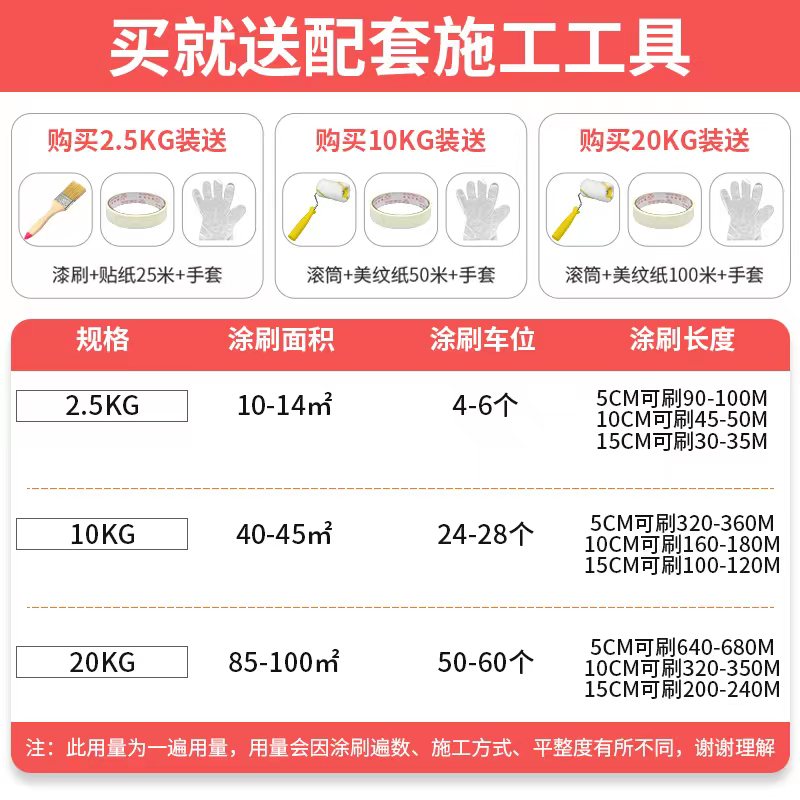 买就送配套施工工具

购买2.5KG装送

漆刷+贴纸25米+手套

购买10KG装送

滚筒+美纹纸50米+手套

购买20KG装送

滚筒+美纹纸100米+手套

| 规格 | 涂刷面积 | 涂刷车位 | 涂刷长度 |
|---|---|---|---|
| 2.5KG | 10-14㎡ | 4-6个 | 5CM可刷90-100M 10CM可刷45-50M 15CM可刷30-35M |
| 10KG | 40-45㎡ | 24-28个 | 5CM可刷320-360M 10CM可刷160-180M 15CM可刷100-120M |
| 20KG | 85-100㎡ | 50-60个 | 5CM可刷640-680M 10CM可刷320-350M 15CM可刷200-240M |

注：此用量为一遍用量，用量会因涂刷遍数、施工方式、平整度有所不同，谢谢理解